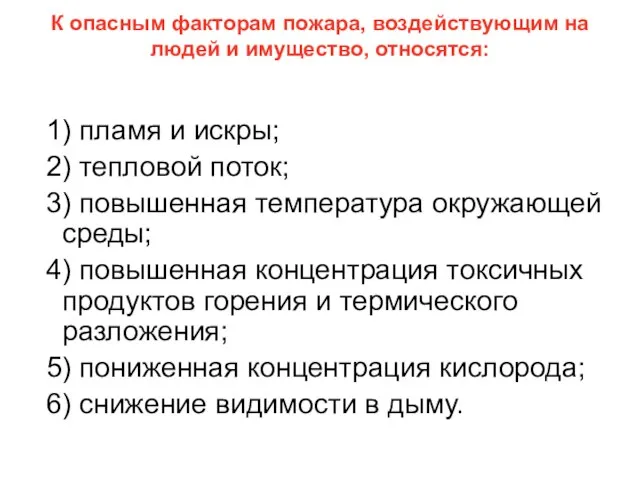 К опасным факторам пожара, воздействующим на людей и имущество, относятся:

1) пламя и искры;
2) тепловой поток;
3) повышенная температура окружающей среды;
4) повышенная концентрация токсичных продуктов горения и термического разложения;
5) пониженная концентрация кислорода;
6) снижение видимости в дыму.